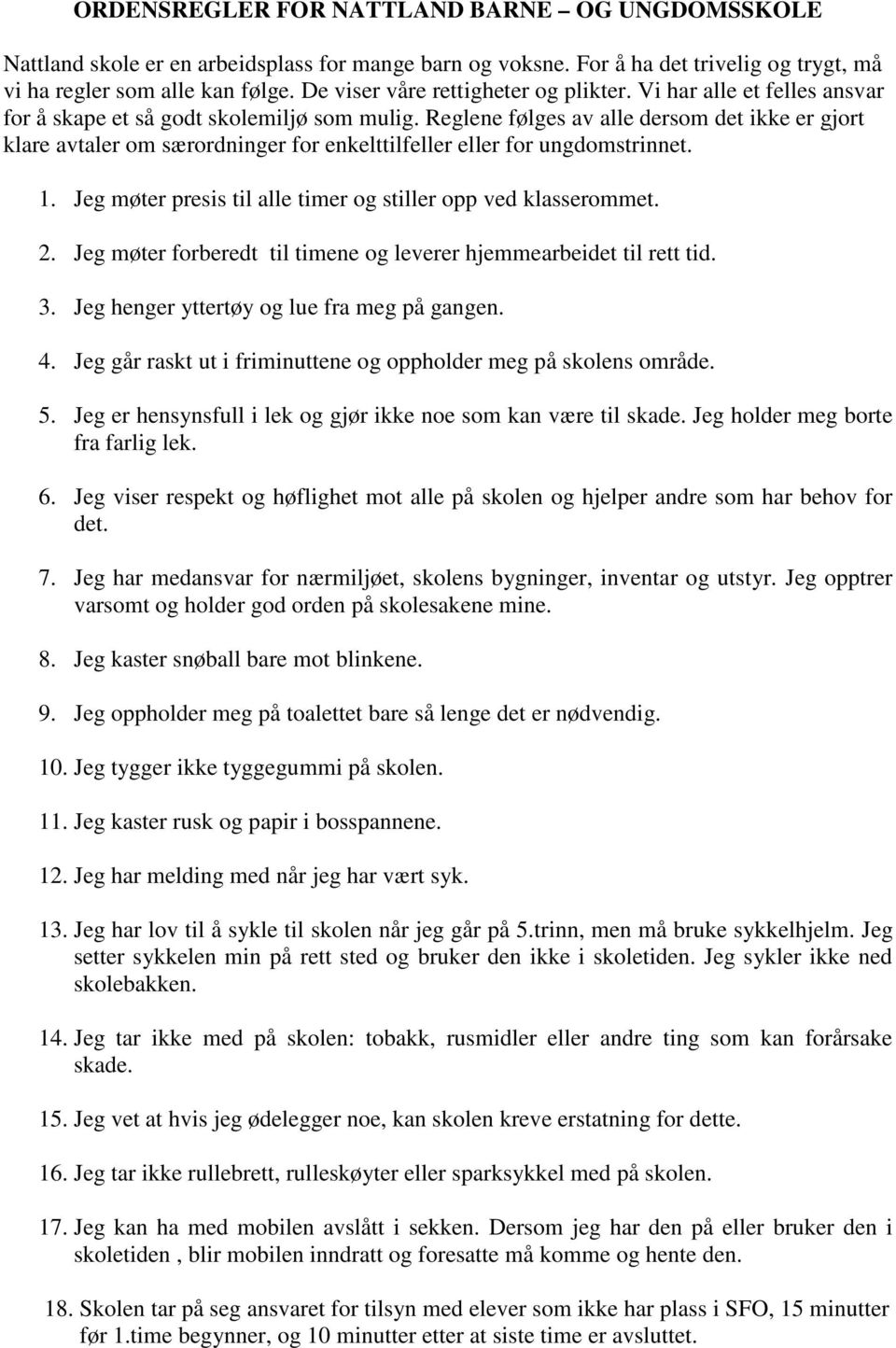 ORDENSREGLER FOR NATTLAND BARNE – OG UNGDOMSSKOLE

Nattland skole er en arbeidsplass for mange barn og voksne. For å ha det trivelig og trygt, må vi ha regler som alle kan følge. De viser våre rettigheter og plikter. Vi har alle et felles ansvar for å skape et så godt skolemiljø som mulig. Reglene følges av alle dersom det ikke er gjort klare avtaler om særordninger for enkelttilfeller eller for ungdomstrinnet.

1. Jeg møter presis til alle timer og stiller opp ved klasserommet.

2. Jeg møter forberedt til timene og leverer hjemmearbeidet til rett tid.

3. Jeg henger yttertøy og lue fra meg på gangen.

4. Jeg går raskt ut i friminuttene og oppholder meg på skolens område.

5. Jeg er hensynsfull i lek og gjør ikke noe som kan være til skade. Jeg holder meg borte fra farlig lek.

6. Jeg viser respekt og høflighet mot alle på skolen og hjelper andre som har behov for det.

7. Jeg har medansvar for nærmiljøet, skolens bygninger, inventar og utstyr. Jeg opptrer varsomt og holder god orden på skolesakene mine.

8. Jeg kaster snøball bare mot blinkene.

9. Jeg oppholder meg på toalettet bare så lenge det er nødvendig.

10. Jeg tygger ikke tyggegummi på skolen.

11. Jeg kaster rusk og papir i bosspannene.

12. Jeg har melding med når jeg har vært syk.

13. Jeg har lov til å sykle til skolen når jeg går på 5.trinn, men må bruke sykkelhjelm. Jeg setter sykkelen min på rett sted og bruker den ikke i skoletiden. Jeg sykler ikke ned skolebakken.

14. Jeg tar ikke med på skolen: tobakk, rusmidler eller andre ting som kan forårsake skade.

15. Jeg vet at hvis jeg ødelegger noe, kan skolen kreve erstatning for dette.

16. Jeg tar ikke rullebrett, rulleskøyter eller sparksykkel med på skolen.

17. Jeg kan ha med mobilen avslått i sekken. Dersom jeg har den på eller bruker den i skoletiden , blir mobilen inndratt og foresatte må komme og hente den.

18. Skolen tar på seg ansvaret for tilsyn med elever som ikke har plass i SFO, 15 minutter før 1.time begynner, og 10 minutter etter at siste time er avsluttet.